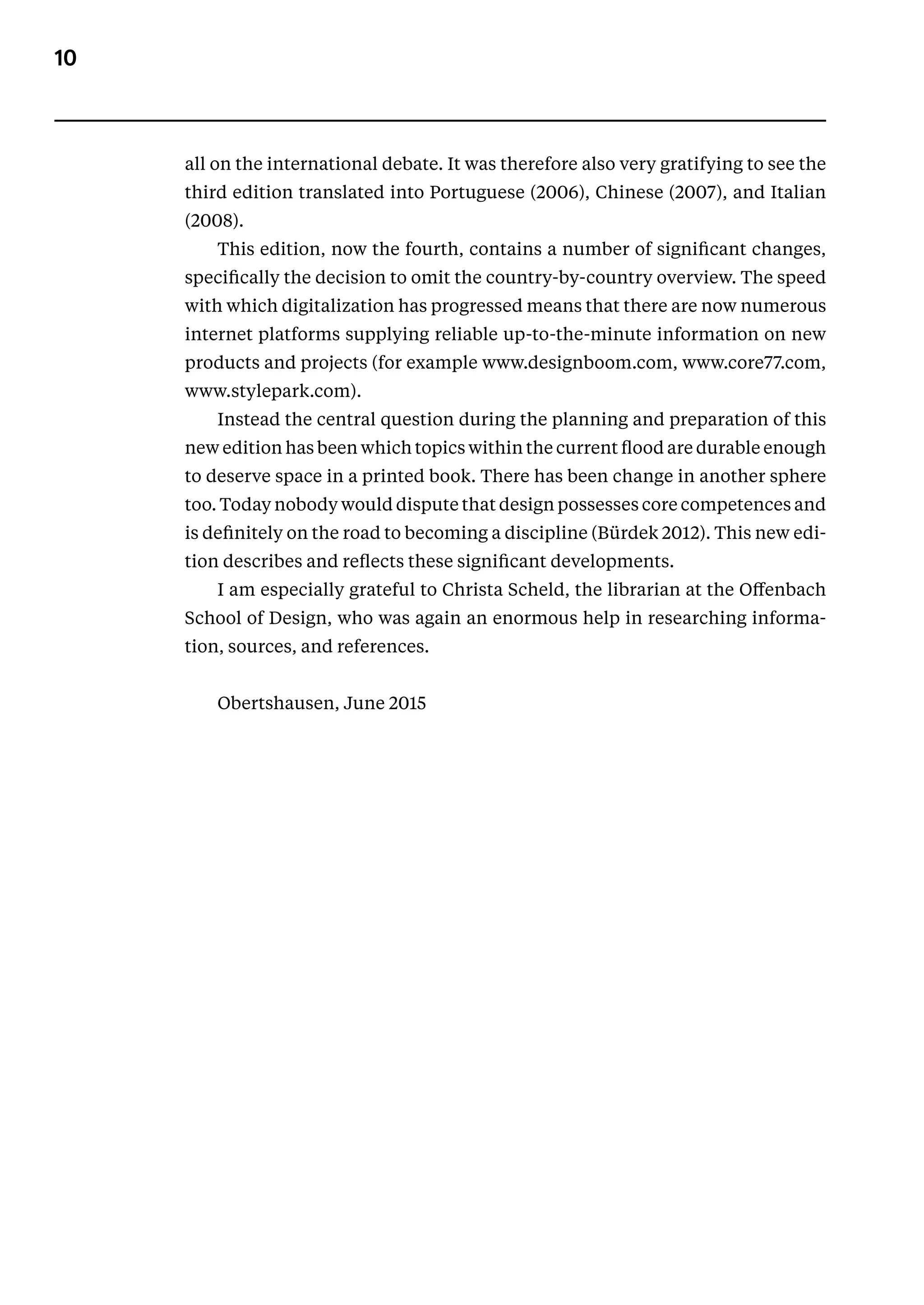 10

all on the international debate. It was therefore also very gratifying to see the third edition translated into Portuguese (2006), Chinese (2007), and Italian (2008).

This edition, now the fourth, contains a number of significant changes, specifically the decision to omit the country-by-country overview. The speed with which digitalization has progressed means that there are now numerous internet platforms supplying reliable up-to-the-minute information on new products and projects (for example www.designboom.com, www.core77.com, www.stylepark.com).

Instead the central question during the planning and preparation of this new edition has been which topics within the current flood are durable enough to deserve space in a printed book. There has been change in another sphere too. Today nobody would dispute that design possesses core competences and is definitely on the road to becoming a discipline (Bürdek 2012). This new edition describes and reflects these significant developments.

I am especially grateful to Christa Scheld, the librarian at the Offenbach School of Design, who was again an enormous help in researching information, sources, and references.

Obertshausen, June 2015